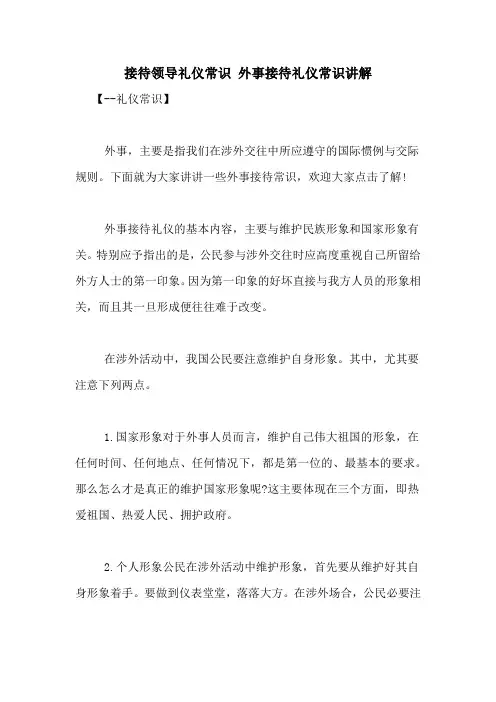 接待领导礼仪常识 外事接待礼仪常识讲解

【--礼仪常识】

外事，主要是指我们在涉外交往中所应遵守的国际惯例与交际规则。下面就为大家讲讲一些外事接待常识，欢迎大家点击了解!

外事接待礼仪的基本内容，主要与维护民族形象和国家形象有关。特别应予指出的是，公民参与涉外交往时应高度重视自己所留给外方人士的第一印象。因为第一印象的好坏直接与我方人员的形象相关，而且其一旦形成便往往难于改变。

在涉外活动中，我国公民要注意维护自身形象。其中，尤其要注意下列两点。

1.国家形象对于外事人员而言，维护自己伟大祖国的形象，在任何时间、任何地点、任何情况下，都是第一位的、最基本的要求。那么怎么才是真正的维护国家形象呢?这主要体现在三个方面，即热爱祖国、热爱人民、拥护政府。

2.个人形象公民在涉外活动中维护形象，首先要从维护好其自身形象着手。要做到仪表堂堂，落落大方。在涉外场合，公民必要注